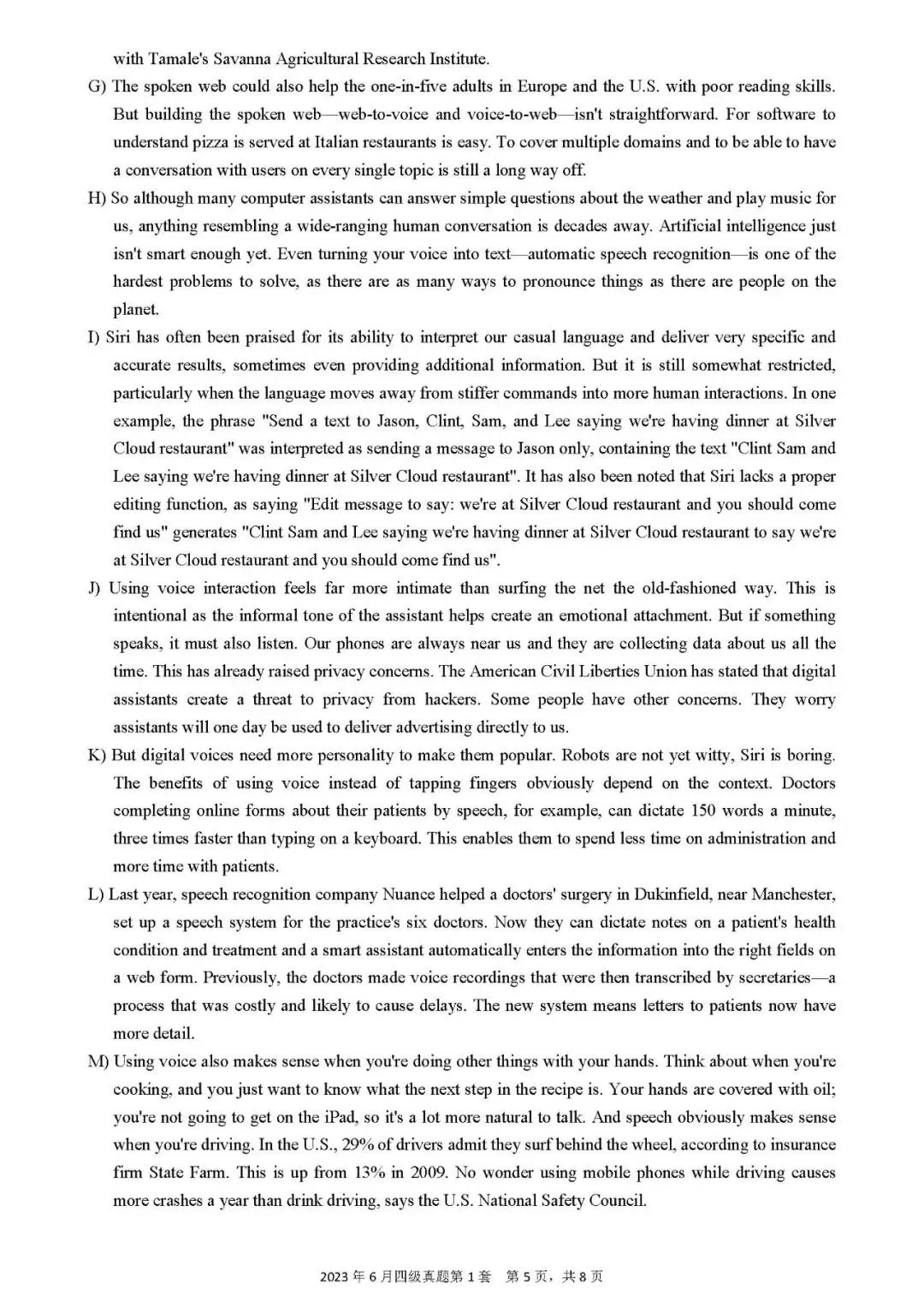 with Tamale's Savanna Agricultural Research Institute.

G) The spoken web could also help the one-in-five adults in Europe and the U.S. with poor reading skills. But building the spoken web—web-to-voice and voice-to-web—isn't straightforward. For software to understand pizza is served at Italian restaurants is easy. To cover multiple domains and to be able to have a conversation with users on every single topic is still a long way off.

H) So although many computer assistants can answer simple questions about the weather and play music for us, anything resembling a wide-ranging human conversation is decades away. Artificial intelligence just isn't smart enough yet. Even turning your voice into text—automatic speech recognition—is one of the hardest problems to solve, as there are as many ways to pronounce things as there are people on the planet.

I) Siri has often been praised for its ability to interpret our casual language and deliver very specific and accurate results, sometimes even providing additional information. But it is still somewhat restricted, particularly when the language moves away from stiffer commands into more human interactions. In one example, the phrase "Send a text to Jason, Clint, Sam, and Lee saying we're having dinner at Silver Cloud restaurant" was interpreted as sending a message to Jason only, containing the text "Clint Sam and Lee saying we're having dinner at Silver Cloud restaurant". It has also been noted that Siri lacks a proper editing function, as saying "Edit message to say: we're at Silver Cloud restaurant and you should come find us" generates "Clint Sam and Lee saying we're having dinner at Silver Cloud restaurant to say we're at Silver Cloud restaurant and you should come find us".

J) Using voice interaction feels far more intimate than surfing the net the old-fashioned way. This is intentional as the informal tone of the assistant helps create an emotional attachment. But if something speaks, it must also listen. Our phones are always near us and they are collecting data about us all the time. This has already raised privacy concerns. The American Civil Liberties Union has stated that digital assistants create a threat to privacy from hackers. Some people have other concerns. They worry assistants will one day be used to deliver advertising directly to us.

K) But digital voices need more personality to make them popular. Robots are not yet witty, Siri is boring. The benefits of using voice instead of tapping fingers obviously depend on the context. Doctors completing online forms about their patients by speech, for example, can dictate 150 words a minute, three times faster than typing on a keyboard. This enables them to spend less time on administration and more time with patients.

L) Last year, speech recognition company Nuance helped a doctors' surgery in Dukinfield, near Manchester, set up a speech system for the practice's six doctors. Now they can dictate notes on a patient's health condition and treatment and a smart assistant automatically enters the information into the right fields on a web form. Previously, the doctors made voice recordings that were then transcribed by secretaries—a process that was costly and likely to cause delays. The new system means letters to patients now have more detail.

M) Using voice also makes sense when you're doing other things with your hands. Think about when you're cooking, and you just want to know what the next step in the recipe is. Your hands are covered with oil; you're not going to get on the iPad, so it's a lot more natural to talk. And speech obviously makes sense when you're driving. In the U.S., 29% of drivers admit they surf behind the wheel, according to insurance firm State Farm. This is up from 13% in 2009. No wonder using mobile phones while driving causes more crashes a year than drink driving, says the U.S. National Safety Council.

2023 年 6 月四级真题第 1 套 第 5 页，共 8 页